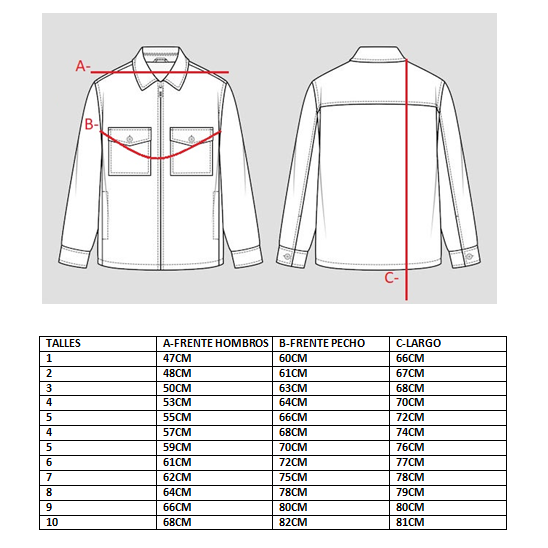 A-

B-

C-

| TALLES | A-FRENTE HOMBROS | B-FRENTE PECHO | C-LARGO |
|---|---|---|---|
| 1 | 47CM | 60CM | 66CM |
| 2 | 48CM | 61CM | 67CM |
| 3 | 50CM | 63CM | 68CM |
| 4 | 53CM | 64CM | 70CM |
| 5 | 55CM | 66CM | 72CM |
| 4 | 57CM | 68CM | 74CM |
| 5 | 59CM | 70CM | 76CM |
| 6 | 61CM | 72CM | 77CM |
| 7 | 62CM | 75CM | 78CM |
| 8 | 64CM | 78CM | 79CM |
| 9 | 66CM | 80CM | 80CM |
| 10 | 68CM | 82CM | 81CM |